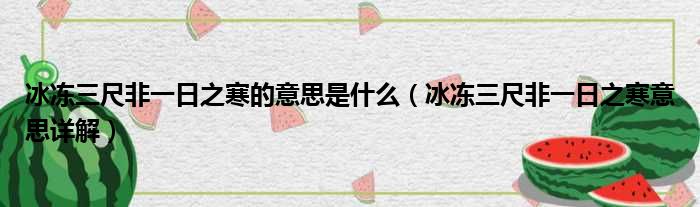 冰冻三尺非一日之寒的意思是什么（冰冻三尺非一日之寒意思详解）